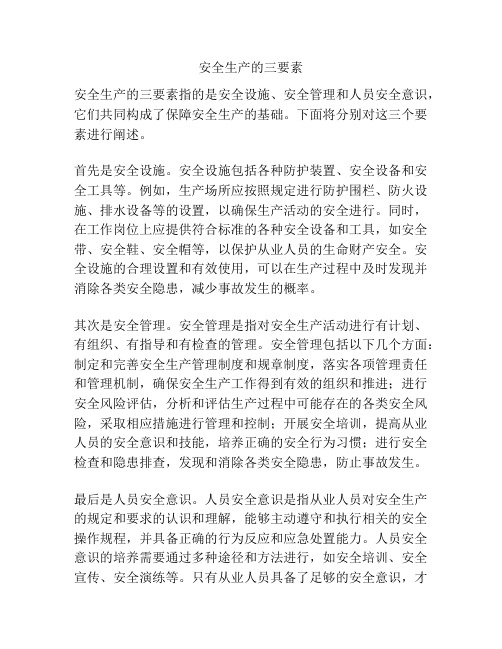 安全生产的三要素

安全生产的三要素指的是安全设施、安全管理和人员安全意识，它们共同构成了保障安全生产的基础。下面将分别对这三个要素进行阐述。

首先是安全设施。安全设施包括各种防护装置、安全设备和安全工具等。例如，生产场所应按照规定进行防护围栏、防火设施、排水设备等的设置，以确保生产活动的安全进行。同时，在工作岗位上应提供符合标准的各种安全设备和工具，如安全带、安全鞋、安全帽等，以保护从业人员的生命财产安全。安全设施的合理设置和有效使用，可以在生产过程中及时发现并消除各类安全隐患，减少事故发生的概率。

其次是安全管理。安全管理是指对安全生产活动进行有计划、有组织、有指导和有检查的管理。安全管理包括以下几个方面：制定和完善安全生产管理制度和规章制度，落实各项管理责任和管理机制，确保安全生产工作得到有效的组织和推进；进行安全风险评估，分析和评估生产过程中可能存在的各类安全风险，采取相应措施进行管理和控制；开展安全培训，提高从业人员的安全意识和技能，培养正确的安全行为习惯；进行安全检查和隐患排查，发现和消除各类安全隐患，防止事故发生。

最后是人员安全意识。人员安全意识是指从业人员对安全生产的规定和要求的认识和理解，能够主动遵守和执行相关的安全操作规程，并具备正确的行为反应和应急处置能力。人员安全意识的培养需要通过多种途径和方法进行，如安全培训、安全宣传、安全演练等。只有从业人员具备了足够的安全意识，才